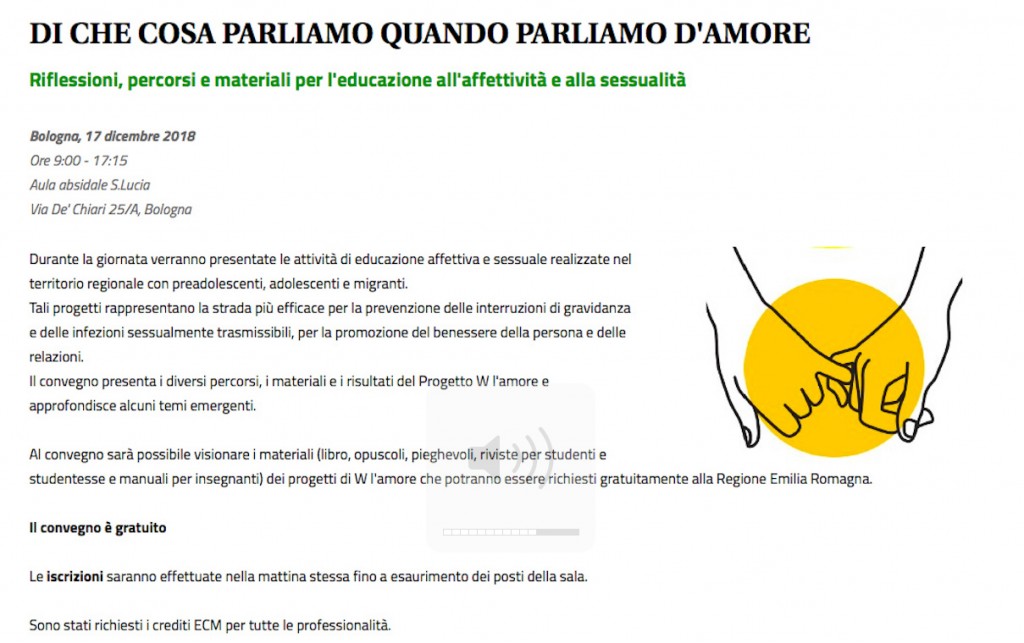 DI CHE COSA PARLIAMO QUANDO PARLIAMO D'AMORE

Riflessioni, percorsi e materiali per l'educazione all'affettività e alla sessualità

Bologna, 17 dicembre 2018
Ore 9:00 - 17:15
Aula absidale S.Lucia
Via De' Chiari 25/A, Bologna

Durante la giornata verranno presentate le attività di educazione affettiva e sessuale realizzate nel territorio regionale con preadolescenti, adolescenti e migranti.
Tali progetti rappresentano la strada più efficace per la prevenzione delle interruzioni di gravidanza e delle infezioni sessualmente trasmissibili, per la promozione del benessere della persona e delle relazioni.
Il convegno presenta i diversi percorsi, i materiali e i risultati del Progetto W l'amore e approfondisce alcuni temi emergenti.

Al convegno sarà possibile visionare i materiali (libro, opuscoli, pieghevoli, riviste per studenti e studentesse e manuali per insegnanti) dei progetti di W l'amore che potranno essere richiesti gratuitamente alla Regione Emilia Romagna.

Il convegno è gratuito

Le iscrizioni saranno effettuate nella mattina stessa fino a esaurimento dei posti della sala.

Sono stati richiesti i crediti ECM per tutte le professionalità.